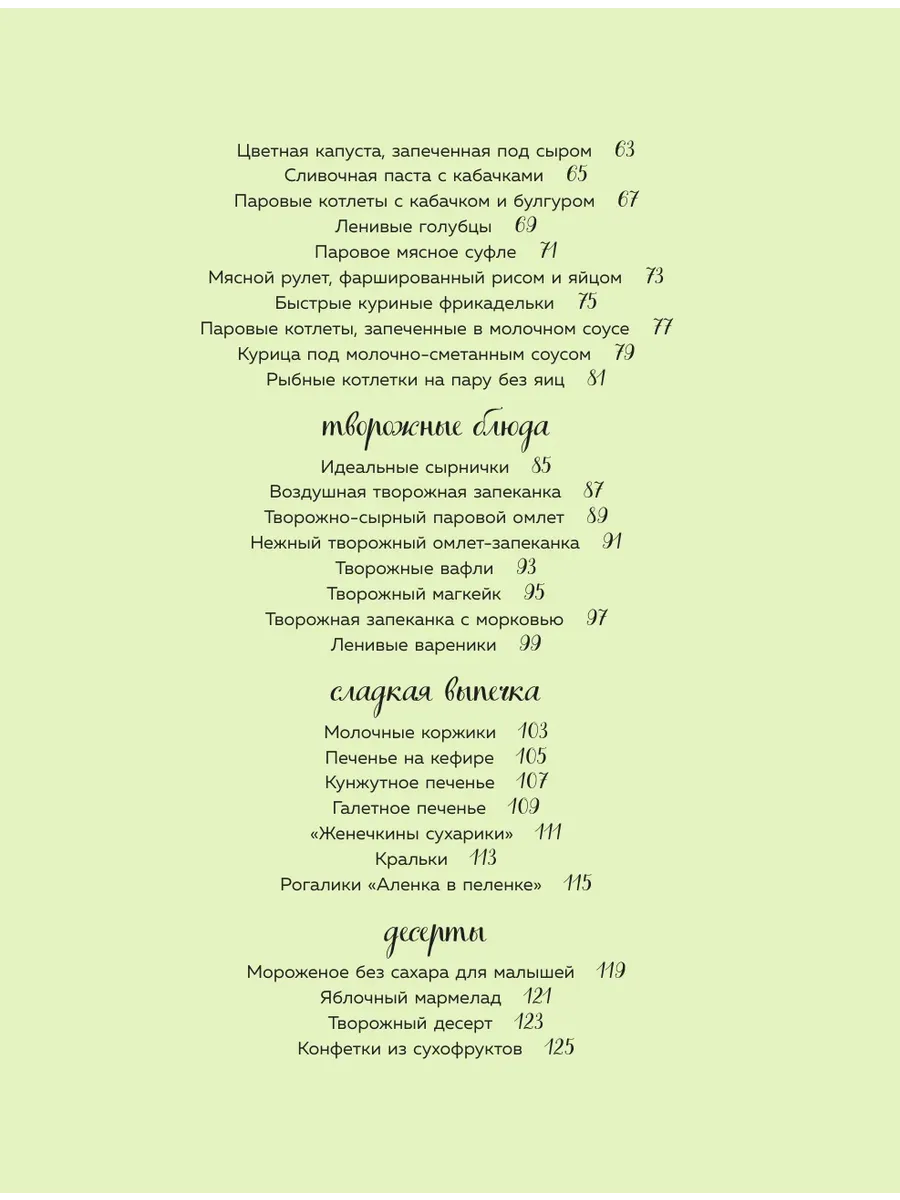 Цветная капуста, запеченная под сыром 63
Сливочная паста с кабачками 65
Паровые котлеты с кабачком и булгуром 67
Ленивые голубцы 69
Паровое мясное суфле 71
Мясной рулет, фаршированный рисом и яйцом 73
Быстрые куриные фрикадельки 75
Паровые котлеты, запеченные в молочном соусе 77
Курица под молочно-сметанным соусом 79
Рыбные котлетки на пару без яиц 81

творожные блюда

Идеальные сырнички 85
Воздушная творожная запеканка 87
Творожно-сырный паровой омлет 89
Нежный творожный омлет-запеканка 91
Творожные вафли 93
Творожный магкейк 95
Творожная запеканка с морковью 97
Ленивые вареники 99

сладкая выпечка

Молочные коржики 103
Печенье на кефире 105
Кунжутное печенье 107
Галетное печенье 109
«Женечкины сухарики» 111
Кральки 113
Рогалики «Аленка в пеленке» 115

десерты

Мороженое без сахара для малышей 119
Яблочный мармелад 121
Творожный десерт 123
Конфетки из сухофруктов 125